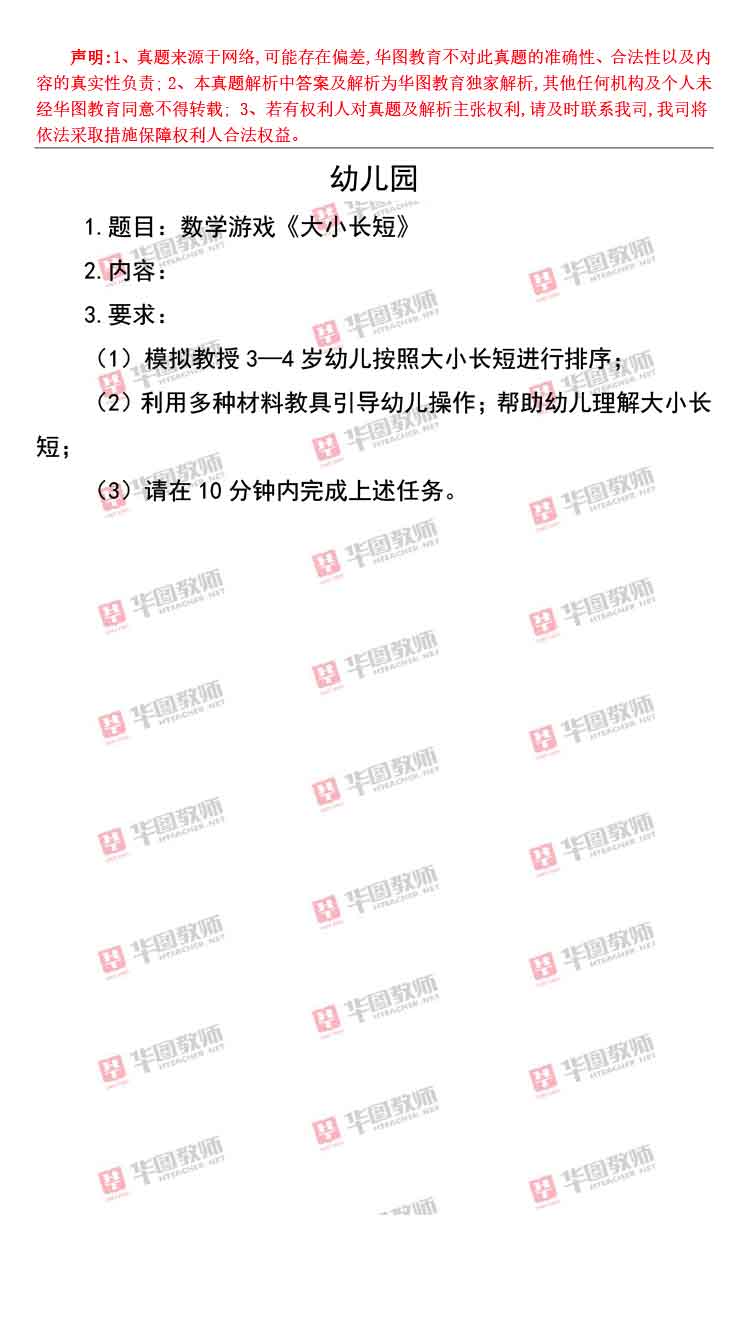 声明:1、真题来源于网络,可能存在偏差,华图教育不对此真题的准确性、合法性以及内容的真实性负责;2、本真题解析中答案及解析为华图教育独家解析,其他任何机构及个人未经华图教育同意不得转载;3、若有权利人对真题及解析主张权利,请及时联系我司,我司将依法采取措施保障权利人合法权益。

幼儿园

1.题目:数学游戏《大小长短》

2.内容:

3.要求:

(1)模拟教授3—4岁幼儿按照大小长短进行排序;

(2)利用多种材料教具引导幼儿操作;帮助幼儿理解大小长短;

(3)请在10分钟内完成上述任务。

华图教师 HTEACHER.NET